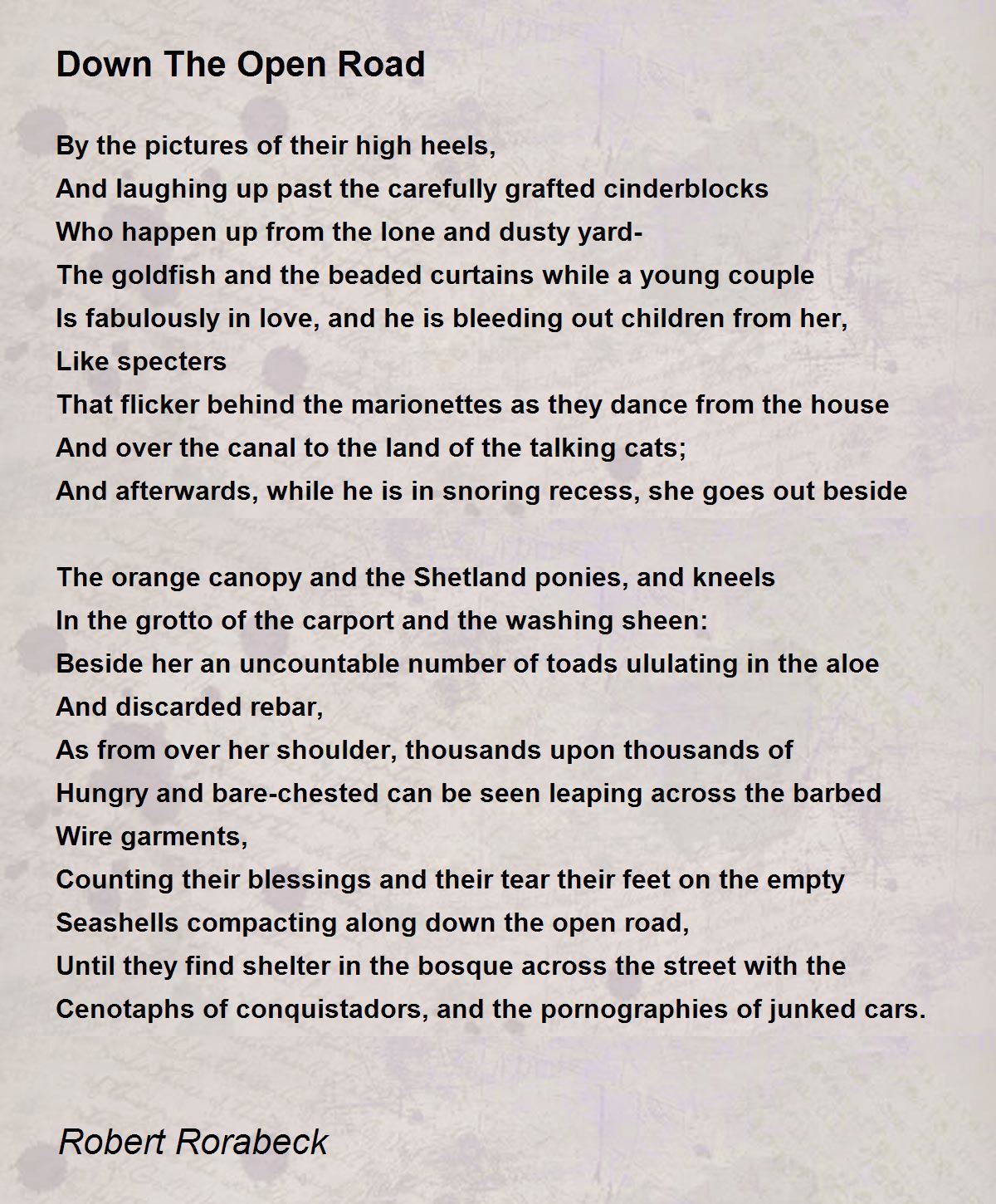 Down The Open Road

By the pictures of their high heels,
And laughing up past the carefully grafted cinderblocks
Who happen up from the lone and dusty yard-
The goldfish and the beaded curtains while a young couple
Is fabulously in love, and he is bleeding out children from her,
Like specters
That flicker behind the marionettes as they dance from the house
And over the canal to the land of the talking cats;
And afterwards, while he is in snoring recess, she goes out beside

The orange canopy and the Shetland ponies, and kneels
In the grotto of the carport and the washing sheen:
Beside her an uncountable number of toads ululating in the aloe
And discarded rebar,
As from over her shoulder, thousands upon thousands of
Hungry and bare-chested can be seen leaping across the barbed
Wire garments,
Counting their blessings and their tear their feet on the empty
Seashells compacting along down the open road,
Until they find shelter in the bosque across the street with the
Cenotaphs of conquistadors, and the pornographies of junked cars.

Robert Rorabeck